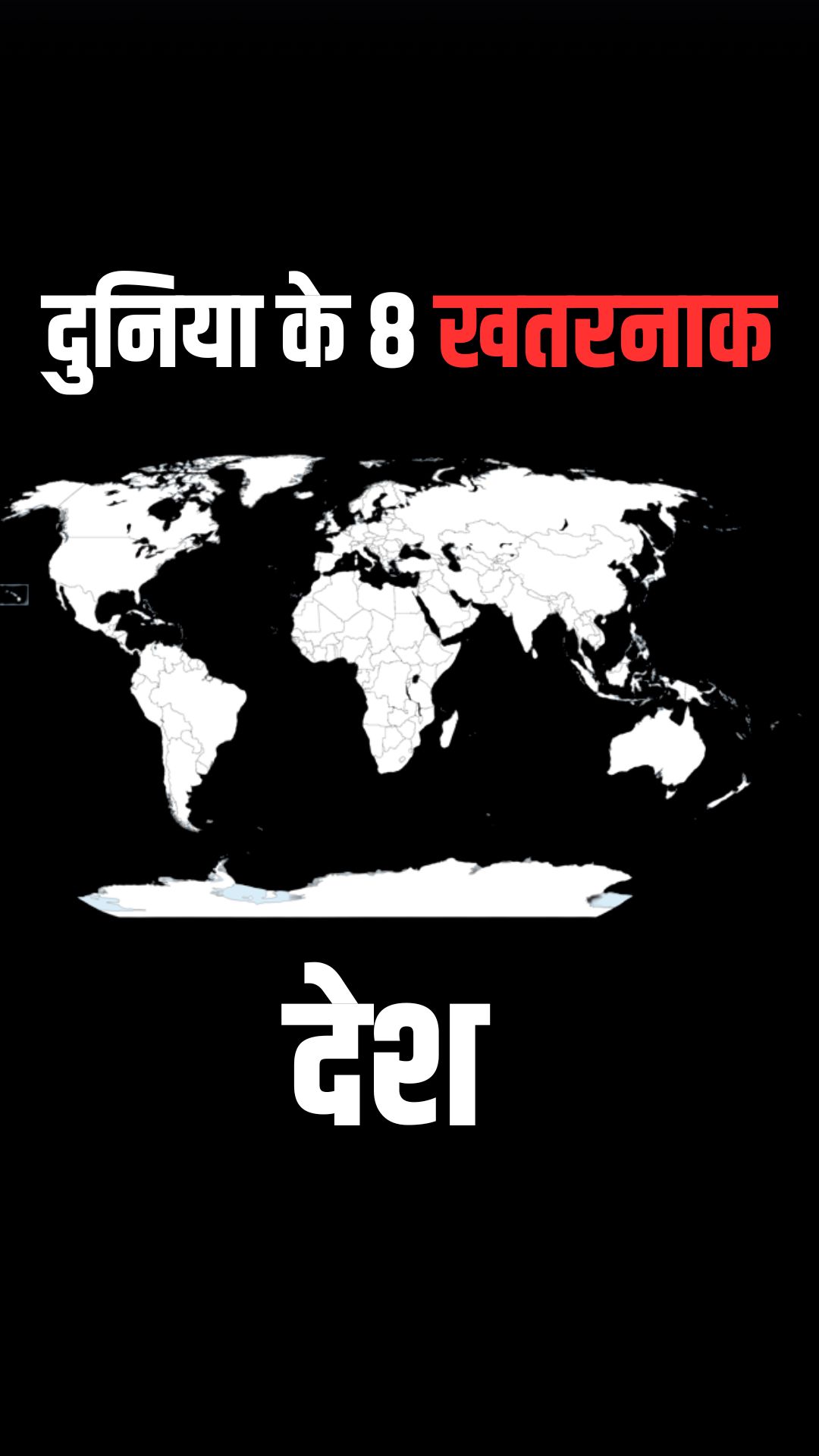 दुनिया के 8 खतरनाक

देश